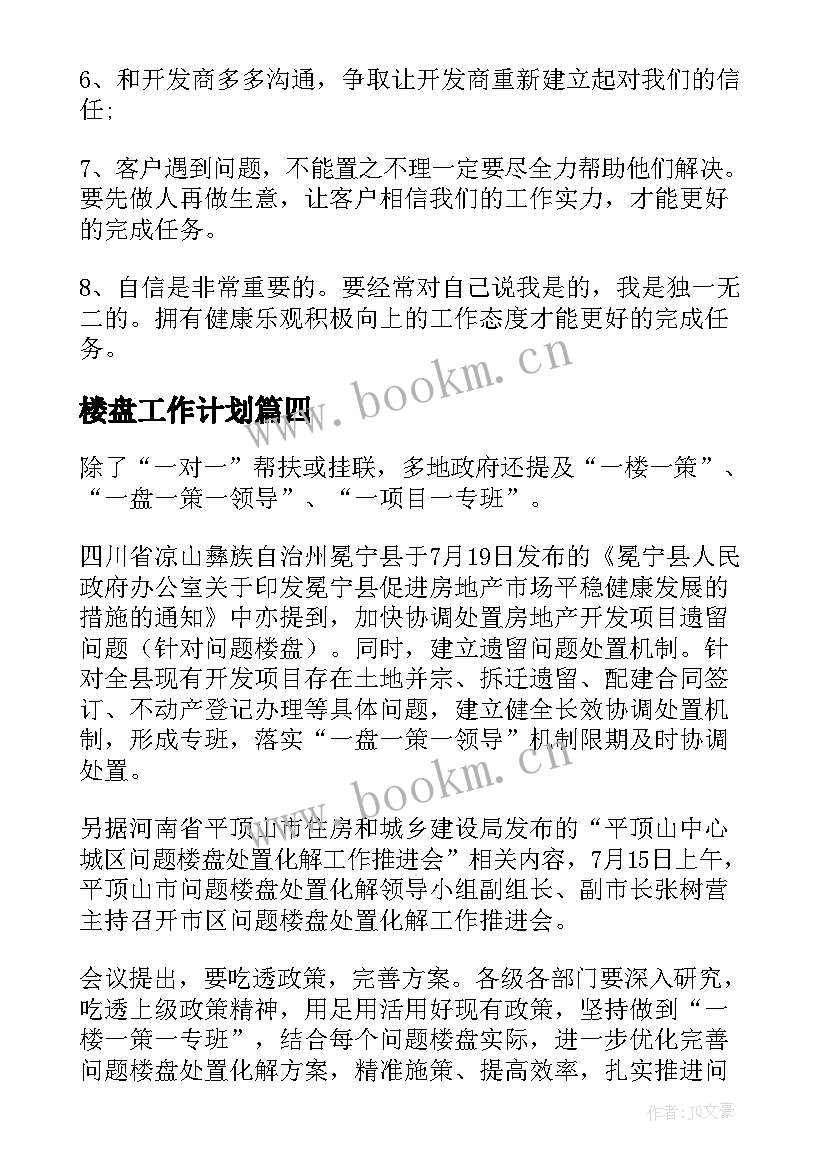 6、和开发商多多沟通，争取让开发商重新建立起对我们的信任；

7、客户遇到问题，不能置之不理一定要尽全力帮助他们解决。要先做人再做生意，让客户相信我们的工作实力，才能更好的完成任务。

8、自信是非常重要的。要经常对自己说我是的，我是独一无二的。拥有健康乐观积极向上的工作态度才能更好的完成任务。

www.bookm.cn

楼盘工作计划篇四

除了“一对一”帮扶或挂联，多地政府还提及“一楼一策”、“一盘一策一领导”、“一项目一专班”。

四川省凉山彝族自治州冕宁县于7月19日发布的《冕宁县人民政府办公室关于印发冕宁县促进房地产市场平稳健康发展的措施的通知》中亦提到，加快协调处置房地产开发项目遗留问题（针对问题楼盘）。同时，建立遗留问题处置机制。针对全县现有开发项目存在土地并宗、拆迁遗留、配建合同签订、不动产登记办理等具体问题，建立健全长效协调处置机制，形成专班，落实“一盘一策一领导”机制限期及时协调处置。

www.bookm.cn

另据河南省平顶山市住房和城乡建设局发布的“平顶山中心城区问题楼盘处置化解工作推进会”相关内容，7月15日上午，平顶山市问题楼盘处置化解领导小组副组长、副市长张树营主持召开市区问题楼盘处置化解工作推进会。

会议提出，要吃透政策，完善方案。各级各部门要深入研究，吃透上级政策精神，用足用活用好现有政策，坚持做到“一楼一策一专班”，结合每个问题楼盘实际，进一步优化完善问题楼盘处置化解方案，精准施策、提高效率，扎实推进问

作者：JQ文豪